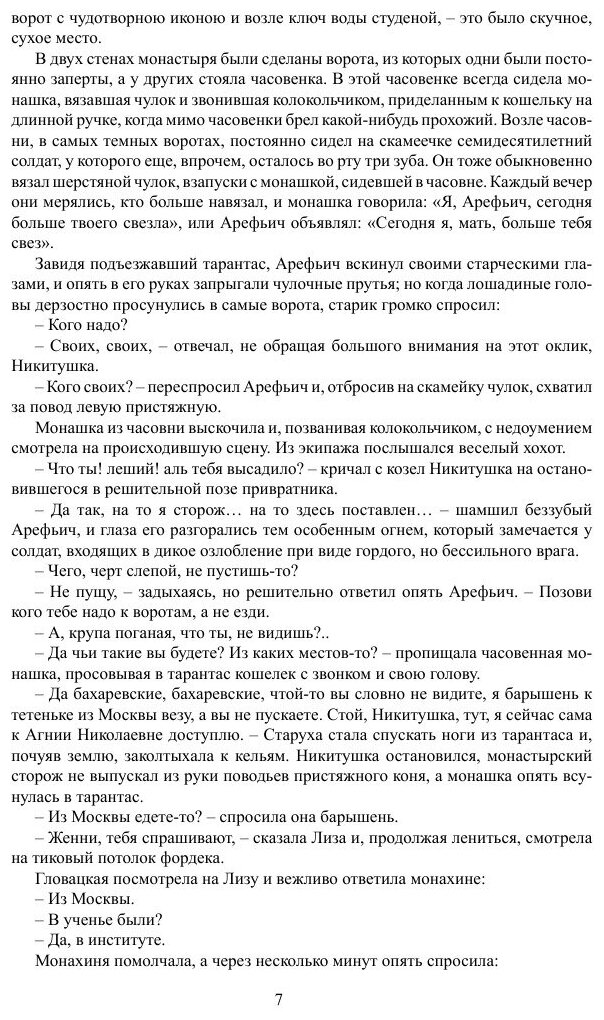 ворот с чудотворною иконою и возле ключ воды студеной, – это было скучное, сухое место.

В двух стенах монастыря были сделаны ворота, из которых одни были постоянно заперты, а у других стояла часовенка. В этой часовенке всегда сидела монашка, вязавшая чулок и звонившая колокольчиком, приделанным к кошельку на длинной ручке, когда мимо часовенки брел какой-нибудь прохожий. Возле часовни, в самых темных воротах, постоянно сидел на скамеечке семидесятилетний солдат, у которого еще, впрочем, осталось во рту три зуба. Он тоже обыкновенно вязал шерстяной чулок, взапуски с монашкой, сидевшей в часовне. Каждый вечер они мерялись, кто больше навязал, и монашка говорила: «Я, Арефьич, сегодня больше твоего свезла», или Арефьич объявлял: «Сегодня я, мать, больше тебя свез».

Завидя подъезжавший тарантас, Арефьич вскинул своими старческими глазами, и опять в его руках запрыгали чулочные прутья; но когда лошадиные головы дерзостно просунулись в самые ворота, старик громко спросил:

– Кого надо?

– Своих, своих, – отвечал, не обращая большого внимания на этот оклик, Никитушка.

– Кого своих? – переспросил Арефьич и, отбросив на скамейку чулок, схватил за повод левую пристяжную.

Монашка из часовни выскочила и, позванивая колокольчиком, с недоумением смотрела на происходившую сцену. Из экипажа послышался веселый хохот.

– Что ты! леший! аль тебя высадило? – кричал с козел Никитушка на остановившегося в решительной позе привратника.

– Да так, на то я сторож… на то здесь поставлен… – шамшил беззубый Арефьич, и глаза его разгорались тем особенным огнем, который замечается у солдат, входящих в дикое озлобление при виде гордого, но бессильного врага.

– Чего, черт слепой, не пустишь-то?

– Не пущу, – задыхаясь, но решительно ответил опять Арефьич. – Позови кого тебе надо к воротам, а не езди.

– А, крупа поганая, что ты, не видишь?..

– Да чьи такие вы будете? Из каких местов-то? – пропищала часовенная монашка, просовывая в тарантас кошелек с звонком и свою голову.

– Да бахаревские, бахаревские, чтой-то вы словно не видите, я барышень к тетеньке из Москвы везу, а вы не пускаете. Стой, Никитушка, тут, я сейчас сама к Агнии Николаевне доступлю. – Старуха стала спускать ноги из тарантаса и, почуяв землю, заколтыхала к кельям. Никитушка остановился, монастырский сторож не выпускал из руки поводьев пристяжного коня, а монашка опять всунулась в тарантас.

– Из Москвы едете-то? – спросила она барышень.

– Женни, тебя спрашивают, – сказала Лиза и, продолжая лениться, смотрела на тиковый потолок фордека.

Гловацкая посмотрела на Лизу и вежливо ответила монахине:

– Из Москвы.

– В ученье были?

– Да, в институте.

Монахиня помолчала, а через несколько минут опять спросила:

7